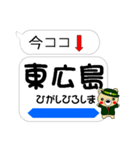 今ココ

東広島

ひがしひろしま